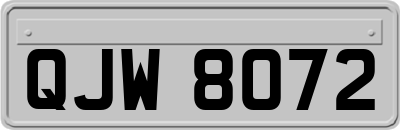 QJW 8072